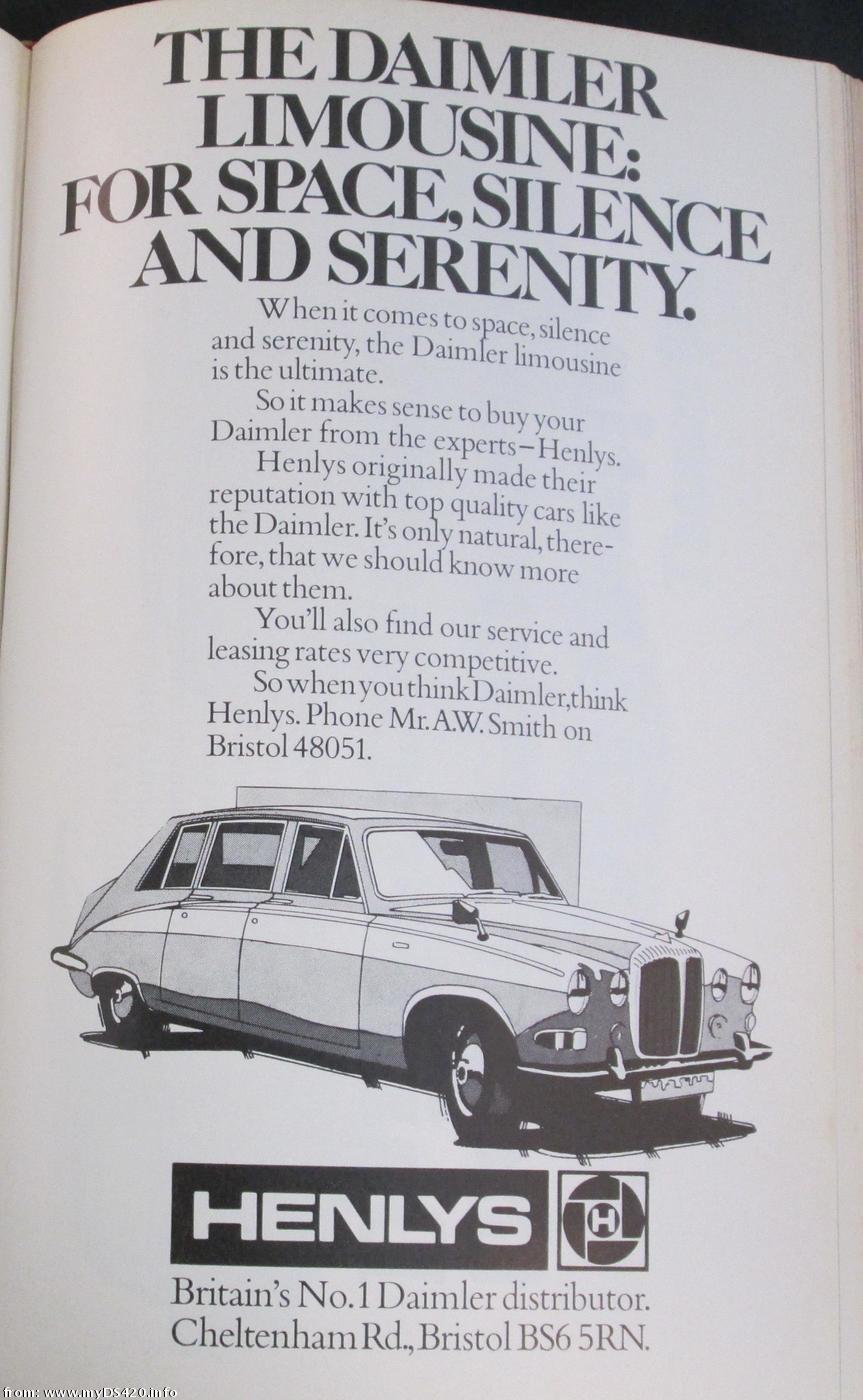 THE DAIMLER LIMOUSINE: FOR SPACE, SILENCE AND SERENITY.

When it comes to space, silence and serenity, the Daimler limousine is the ultimate.

So it makes sense to buy your Daimler from the experts–Henlys.

Henlys originally made their reputation with top quality cars like the Daimler. It's only natural, therefore, that we should know more about them.

You'll also find our service and leasing rates very competitive.

So when you think Daimler, think Henlys. Phone Mr. A.W. Smith on Bristol 48051.

HENLYS H

Britain's No.1 Daimler distributor.
Cheltenham Rd., Bristol BS6 5RN.

from: www.myDS420.info